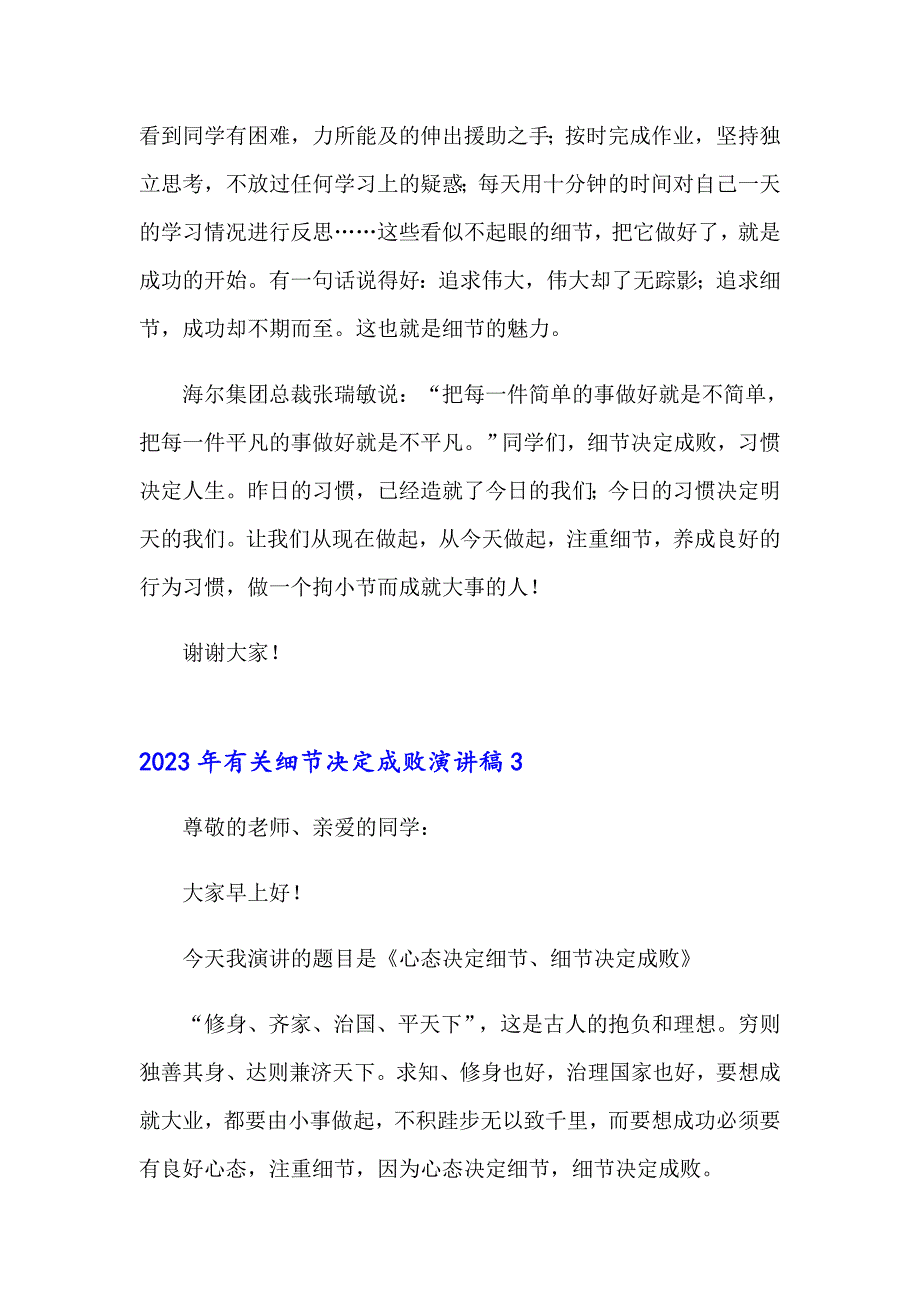 看到同学有困难，力所能及的伸出援助之手；按时完成作业，坚持独立思考，不放过任何学习上的疑惑；每天用十分钟的时间对自己一天的学习情况进行反思……这些看似不起眼的细节，把它做好了，就是成功的开始。有一句话说得好：追求伟大，伟大却了无踪影；追求细节，成功却不期而至。这也就是细节的魅力。

海尔集团总裁张瑞敏说：“把每一件简单的事做好就是不简单，把每一件平凡的事做好就是不平凡。”同学们，细节决定成败，习惯决定人生。昨日的习惯，已经造就了今日的我们；今日的习惯决定明天的我们。让我们从现在做起，从今天做起，注重细节，养成良好的行为习惯，做一个拘小节而成就大事的人！

谢谢大家！

2023年有关细节决定成败演讲稿3

尊敬的老师、亲爱的同学：

大家早上好！

今天我演讲的题目是《心态决定细节、细节决定成败》

“修身、齐家、治国、平天下”，这是古人的抱负和理想。穷则独善其身、达则兼济天下。求知、修身也好，治理国家也好，要想成就大业，都要由小事做起，不积跬步无以致千里，而要想成功必须要有良好心态，注重细节，因为心态决定细节，细节决定成败。